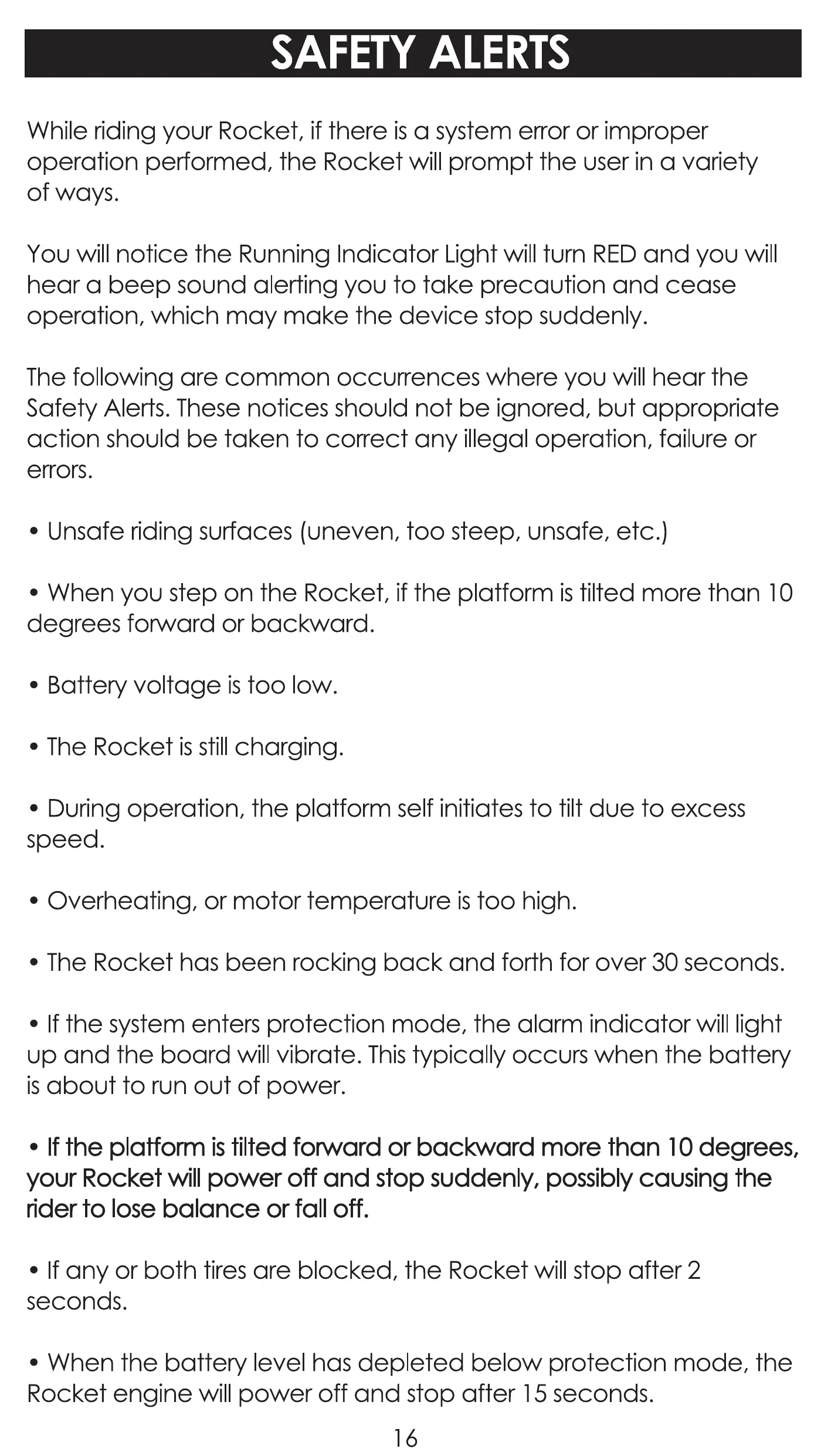 SAFETY ALERTS

While riding your Rocket, if there is a system error or improper operation performed, the Rocket will prompt the user in a variety of ways.

You will notice the Running Indicator Light will turn RED and you will hear a beep sound alerting you to take precaution and cease operation, which may make the device stop suddenly.

The following are common occurrences where you will hear the Safety Alerts. These notices should not be ignored, but appropriate action should be taken to correct any illegal operation, failure or errors.

• Unsafe riding surfaces (uneven, too steep, unsafe, etc.)

• When you step on the Rocket, if the platform is tilted more than 10 degrees forward or backward.

• Battery voltage is too low.

• The Rocket is still charging.

• During operation, the platform self initiates to tilt due to excess speed.

• Overheating, or motor temperature is too high.

• The Rocket has been rocking back and forth for over 30 seconds.

• If the system enters protection mode, the alarm indicator will light up and the board will vibrate. This typically occurs when the battery is about to run out of power.

• If the platform is tilted forward or backward more than 10 degrees, your Rocket will power off and stop suddenly, possibly causing the rider to lose balance or fall off.

• If any or both tires are blocked, the Rocket will stop after 2 seconds.

• When the battery level has depleted below protection mode, the Rocket engine will power off and stop after 15 seconds.

16